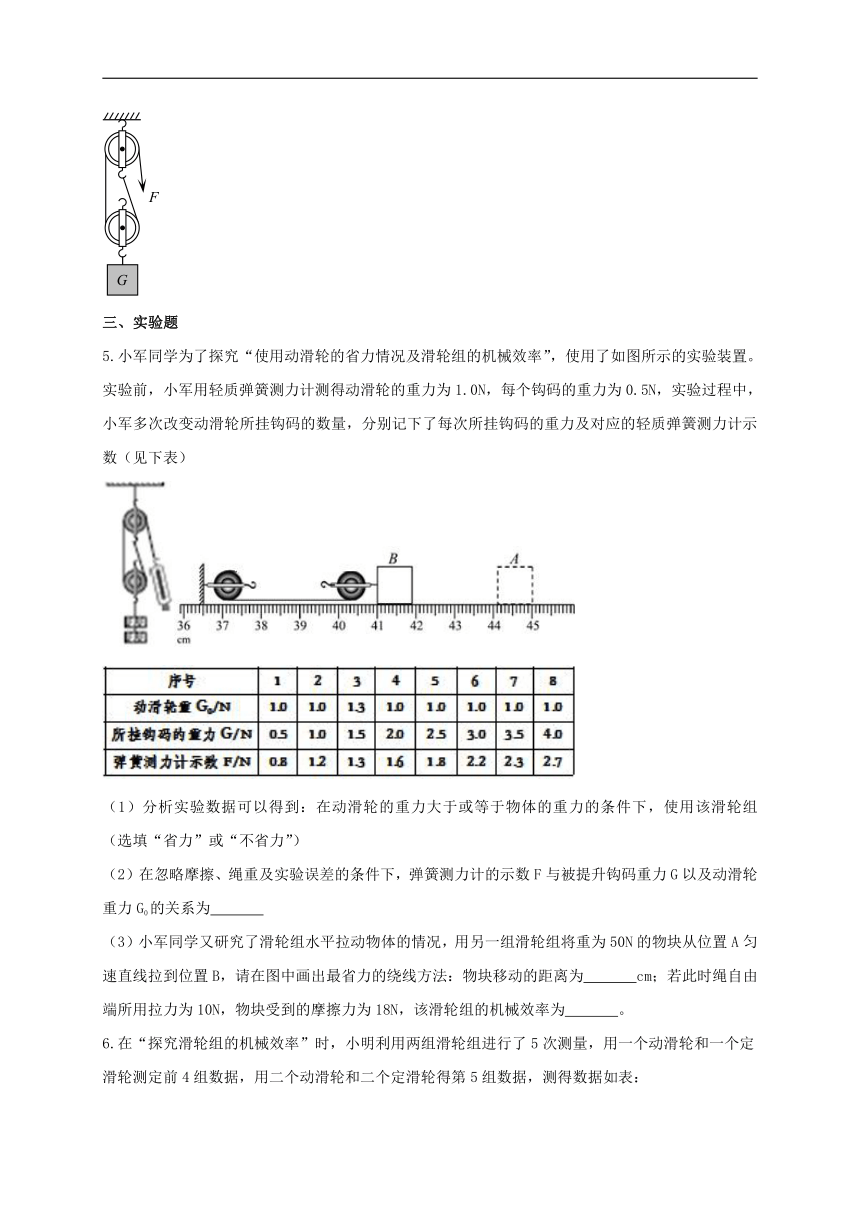 F

G

三、实验题

5.小军同学为了探究“使用动滑轮的省力情况及滑轮组的机械效率”，使用了如图所示的实验装置。实验前，小军用轻质弹簧测力计测得动滑轮的重力为1.0N，每个钩码的重力为0.5N，实验过程中，小军多次改变动滑轮所挂钩码的数量，分别记下了每次所挂钩码的重力及对应的轻质弹簧测力计示数（见下表）

B A

36 37 38 39 40 41 42 43 44 45
cm

| 序号 | 1 | 2 | 3 | 4 | 5 | 6 | 7 | 8 |
|---|---|---|---|---|---|---|---|---|
| 动滑轮重 $G_0$/N | 1.0 | 1.0 | 1.3 | 1.0 | 1.0 | 1.0 | 1.0 | 1.0 |
| 所挂钩码的重力 G/N | 0.5 | 1.0 | 1.5 | 2.0 | 2.5 | 3.0 | 3.5 | 4.0 |
| 弹簧测力计示数 F/N | 0.8 | 1.2 | 1.3 | 1.6 | 1.8 | 2.2 | 2.3 | 2.7 |

（1）分析实验数据可以得到：在动滑轮的重力大于或等于物体的重力的条件下，使用该滑轮组（选填“省力”或“不省力”）

（2）在忽略摩擦、绳重及实验误差的条件下，弹簧测力计的示数F与被提升钩码重力G以及动滑轮重力$G_0$的关系为_______

（3）小军同学又研究了滑轮组水平拉动物体的情况，用另一组滑轮组将重为50N的物块从位置A匀速直线拉到位置B，请在图中画出最省力的绕线方法：物块移动的距离为_______cm；若此时绳自由端所用拉力为10N，物块受到的摩擦力为18N，该滑轮组的机械效率为_______。

6.在“探究滑轮组的机械效率”时，小明利用两组滑轮组进行了5次测量，用一个动滑轮和一个定滑轮测定前4组数据，用二个动滑轮和二个定滑轮得第5组数据，测得数据如表：